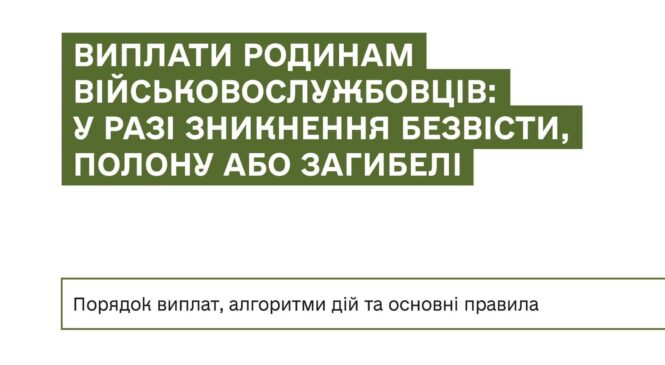 ВИПЛАТИ РОДИНАМ ВІЙСЬКОВОСЛУЖБОВЦІВ: У РАЗІ ЗНИКНЕННЯ БЕЗВІСТИ, ПОЛОНУ АБО ЗАГИБЕЛІ

Порядок виплат, алгоритми дій та основні правила